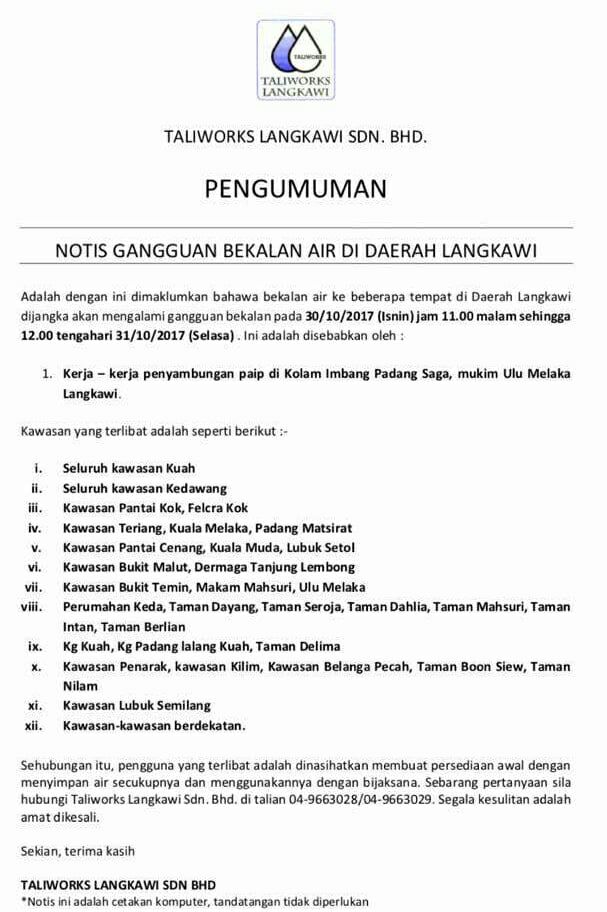 TALIWORKS
TALIWORKS
LANGKAWI

TALIWORKS LANGKAWI SDN. BHD.

PENGUMUMAN

NOTIS GANGGUAN BEKALAN AIR DI DAERAH LANGKAWI

Adalah dengan ini dimaklumkan bahawa bekalan air ke beberapa tempat di Daerah Langkawi dijangka akan mengalami gangguan bekalan pada 30/10/2017 (Isnin) jam 11.00 malam sehingga 12.00 tengahari 31/10/2017 (Selasa) . Ini adalah disebabkan oleh :

1. Kerja – kerja penyambungan paip di Kolam Imbang Padang Saga, mukim Ulu Melaka Langkawi.

Kawasan yang terlibat adalah seperti berikut :-

i. Seluruh kawasan Kuah
ii. Seluruh kawasan Kedawang
iii. Kawasan Pantai Kok, Felcra Kok
iv. Kawasan Teriang, Kuala Melaka, Padang Matsirat
v. Kawasan Pantai Cenang, Kuala Muda, Lubuk Setol
vi. Kawasan Bukit Malut, Dermaga Tanjung Lembong
vii. Kawasan Bukit Temin, Makam Mahsuri, Ulu Melaka
viii. Perumahan Keda, Taman Dayang, Taman Seroja, Taman Dahlia, Taman Mahsuri, Taman Intan, Taman Berlian
ix. Kg Kuah, Kg Padang lalang Kuah, Taman Delima
x. Kawasan Penarak, kawasan Kilim, Kawasan Belanga Pecah, Taman Boon Siew, Taman Nilam
xi. Kawasan Lubuk Semilang
xii. Kawasan-kawasan berdekatan.

Sehubungan itu, pengguna yang terlibat adalah dinasihatkan membuat persediaan awal dengan menyimpan air secukupnya dan menggunakannya dengan bijaksana. Sebarang pertanyaan sila hubungi Taliworks Langkawi Sdn. Bhd. di talian 04-9663028/04-9663029. Segala kesulitan adalah amat dikesali.

Sekian, terima kasih

TALIWORKS LANGKAWI SDN BHD
*Notis ini adalah cetakan komputer, tandatangan tidak diperlukan